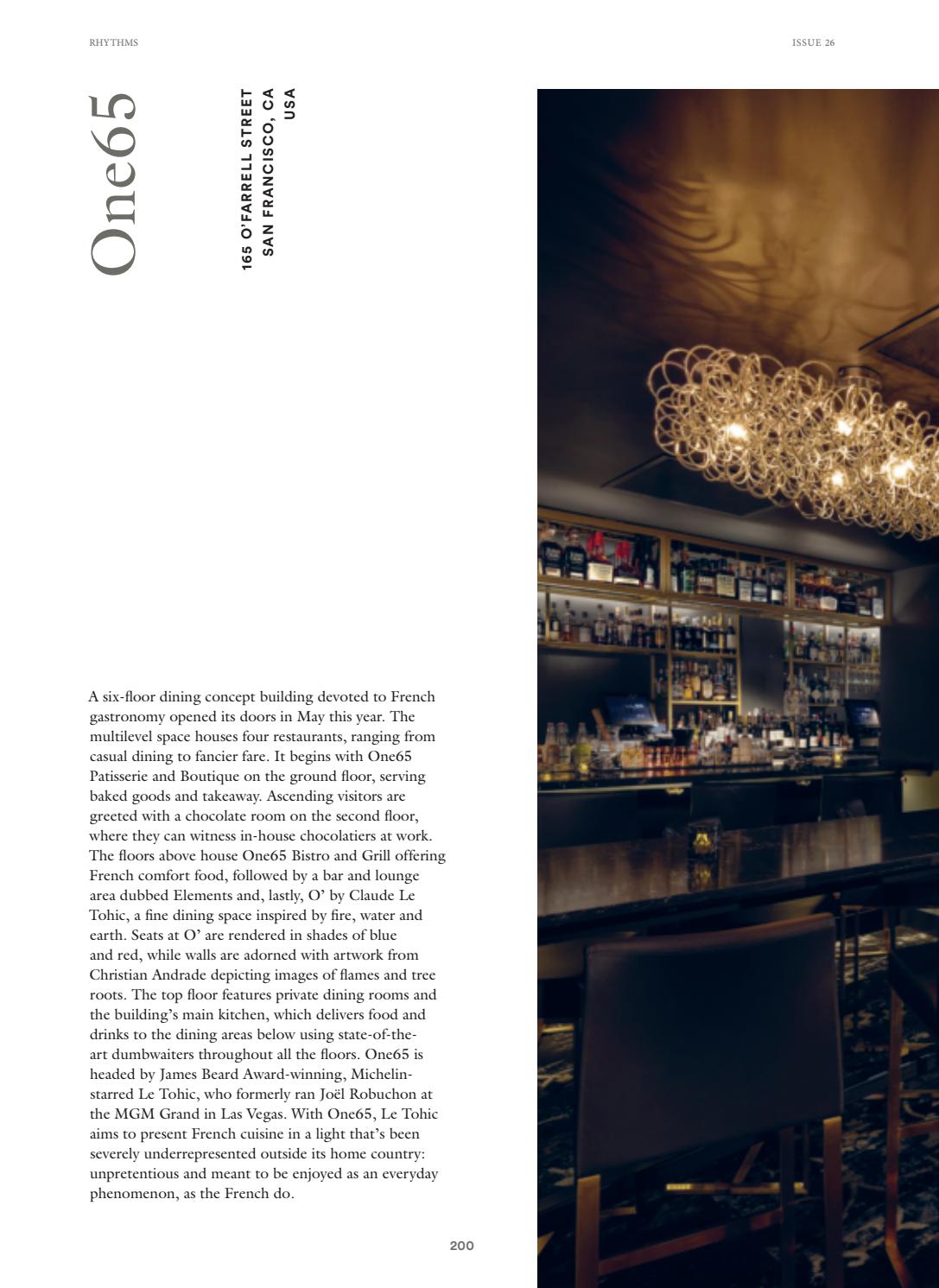 RHYTHMS

ISSUE 26

One65

165 O'FARRELL STREET
SAN FRANCISCO, CA
USA

A six-floor dining concept building devoted to French gastronomy opened its doors in May this year. The multilevel space houses four restaurants, ranging from casual dining to fancier fare. It begins with One65 Patisserie and Boutique on the ground floor, serving baked goods and takeaway. Ascending visitors are greeted with a chocolate room on the second floor, where they can witness in-house chocolatiers at work. The floors above house One65 Bistro and Grill offering French comfort food, followed by a bar and lounge area dubbed Elements and, lastly, O' by Claude Le Tohic, a fine dining space inspired by fire, water and earth. Seats at O' are rendered in shades of blue and red, while walls are adorned with artwork from Christian Andrade depicting images of flames and tree roots. The top floor features private dining rooms and the building's main kitchen, which delivers food and drinks to the dining areas below using state-of-the-art dumbwaiters throughout all the floors. One65 is headed by James Beard Award-winning, Michelin-starred Le Tohic, who formerly ran Joël Robuchon at the MGM Grand in Las Vegas. With One65, Le Tohic aims to present French cuisine in a light that's been severely underrepresented outside its home country: unpretentious and meant to be enjoyed as an everyday phenomenon, as the French do.

200